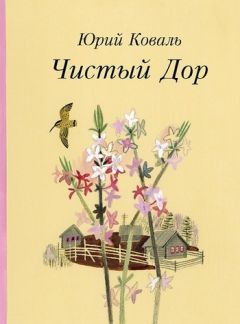 Юрий Коваль
Чистый Дор